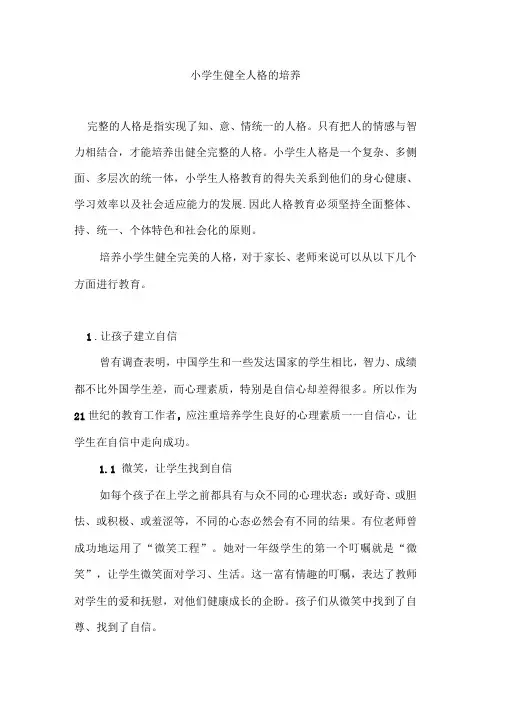 小学生健全人格的培养

完整的人格是指实现了知、意、情统一的人格。只有把人的情感与智力相结合，才能培养出健全完整的人格。小学生人格是一个复杂、多侧面、多层次的统一体，小学生人格教育的得失关系到他们的身心健康、学习效率以及社会适应能力的发展.因此人格教育必须坚持全面整体、持、统一、个体特色和社会化的原则。

培养小学生健全完美的人格，对于家长、老师来说可以从以下几个方面进行教育。

1.让孩子建立自信

曾有调查表明，中国学生和一些发达国家的学生相比，智力、成绩都不比外国学生差，而心理素质，特别是自信心却差得很多。所以作为21世纪的教育工作者，应注重培养学生良好的心理素质一一自信心，让学生在自信中走向成功。

1.1 微笑，让学生找到自信

如每个孩子在上学之前都具有与众不同的心理状态：或好奇、或胆怯、或积极、或羞涩等，不同的心态必然会有不同的结果。有位老师曾成功地运用了“微笑工程”。她对一年级学生的第一个叮嘱就是“微笑”，让学生微笑面对学习、生活。这一富有情趣的叮嘱，表达了教师对学生的爱和抚慰，对他们健康成长的企盼。孩子们从微笑中找到了自尊、找到了自信。